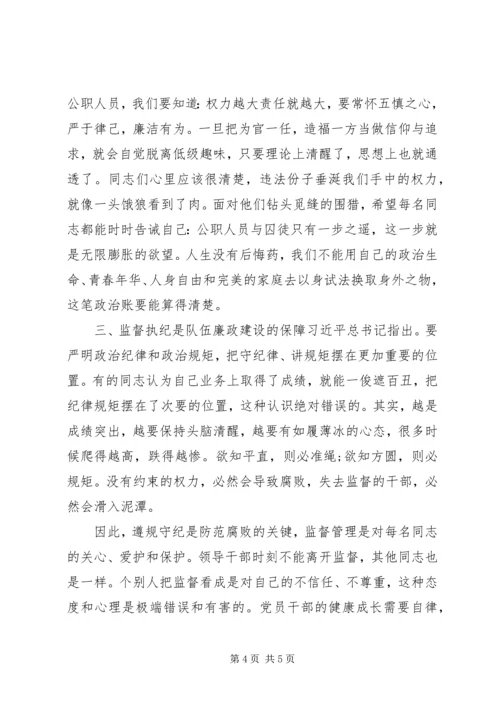 公职人员，我们要知道：权力越大责任就越大，要常怀五慎之心，严于律己，廉洁有为。一旦把为官一任，造福一方当做信仰与追求，就会自觉脱离低级趣味，只要理论上清醒了，思想上也就通透了。同志们心里应该很清楚，违法份子垂涎我们手中的权力，就像一头饿狼看到了肉。面对他们钻头觅缝的围猎，希望每名同志都能时时告诫自己：公职人员与囚徒只有一步之遥，这一步就是无限膨胀的欲望。人生没有后悔药，我们不能用自己的政治生命、青春年华、人身自由和完美的家庭去以身试法换取身外之物，这笔政治账要能算得清楚。

三、监督执纪是队伍廉政建设的保障习近平总书记指出。要严明政治纪律和政治规矩，把守纪律、讲规矩摆在更加重要的位置。有的同志认为自己业务上取得了成绩，就能一俊遮百丑，把纪律规矩摆在了次要的位置，这种认识绝对错误的。其实，越是成绩突出，越要保持头脑清醒，越要有如履薄冰的心态，很多时候爬得越高，跌得越惨。欲知平直，则必准绳；欲知方圆，则必规矩。没有约束的权力，必然会导致腐败，失去监督的干部，必然会滑入泥潭。

因此，遵规守纪是防范腐败的关键，监督管理是对每名同志的关心、爱护和保护。领导干部时刻不能离开监督，其他同志也是一样。个别人把监督看成是对自己的不信任、不尊重，这种态度和心理是极端错误和有害的。党员干部的健康成长需要自律，

第 4 页 共 5 页